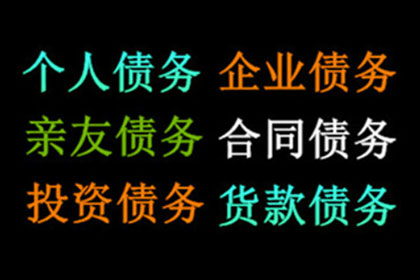 个人债务 企业债务
亲友债务 合同债务
投资债务 货款债务